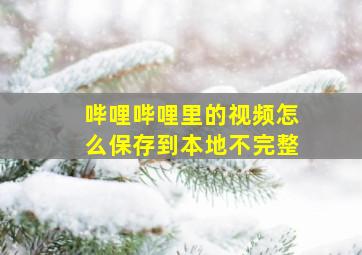 哔哩哔哩里的视频怎么保存到本地不完整